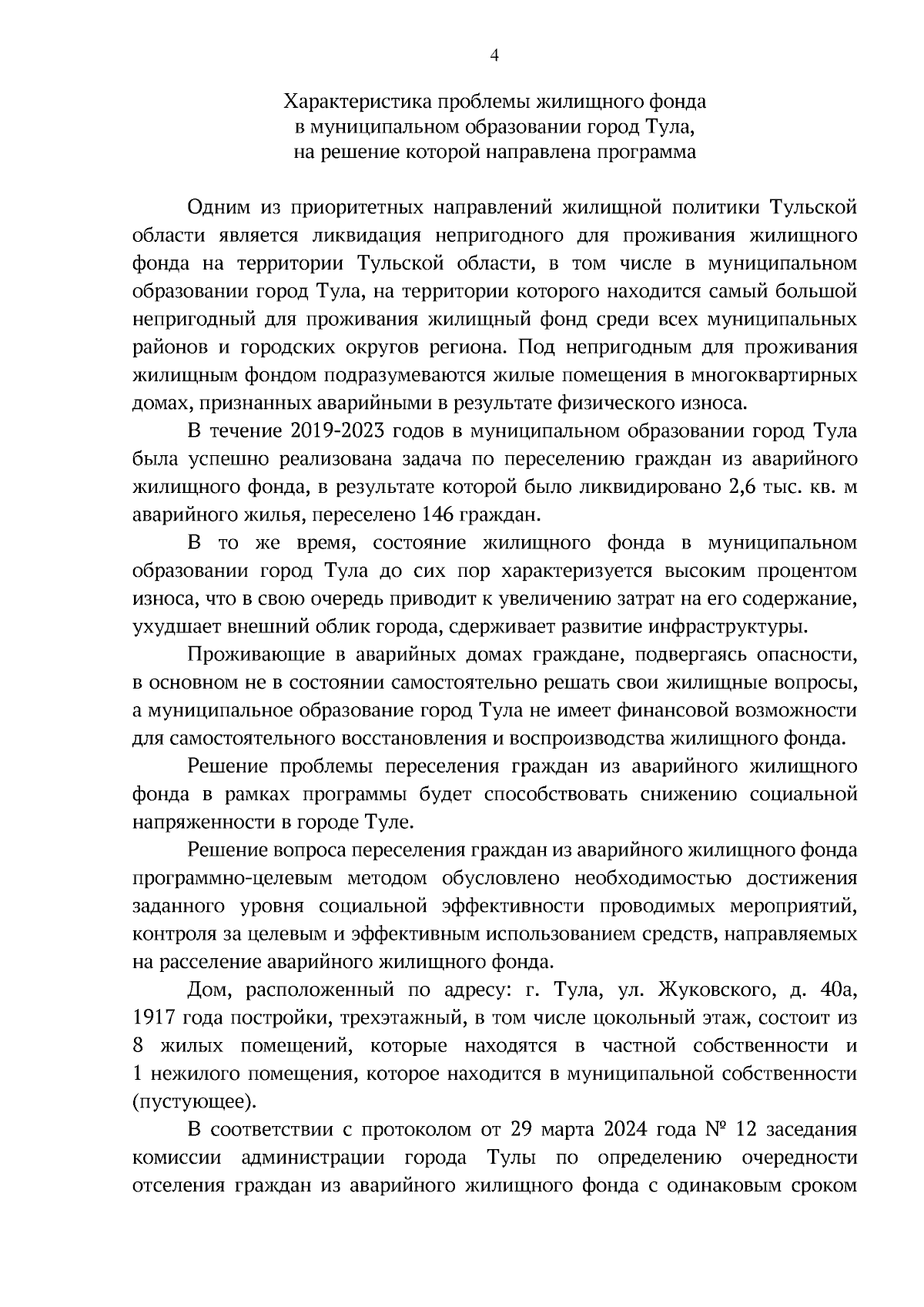 4

Характеристика проблемы жилищного фонда
в муниципальном образовании город Тула,
на решение которой направлена программа

Одним из приоритетных направлений жилищной политики Тульской области является ликвидация непригодного для проживания жилищного фонда на территории Тульской области, в том числе в муниципальном образовании город Тула, на территории которого находится самый большой непригодный для проживания жилищный фонд среди всех муниципальных районов и городских округов региона. Под непригодным для проживания жилищным фондом подразумеваются жилые помещения в многоквартирных домах, признанных аварийными в результате физического износа.

В течение 2019-2023 годов в муниципальном образовании город Тула была успешно реализована задача по переселению граждан из аварийного жилищного фонда, в результате которой было ликвидировано 2,6 тыс. кв. м аварийного жилья, переселено 146 граждан.

В то же время, состояние жилищного фонда в муниципальном образовании город Тула до сих пор характеризуется высоким процентом износа, что в свою очередь приводит к увеличению затрат на его содержание, ухудшает внешний облик города, сдерживает развитие инфраструктуры.

Проживающие в аварийных домах граждане, подвергаясь опасности, в основном не в состоянии самостоятельно решать свои жилищные вопросы, а муниципальное образование город Тула не имеет финансовой возможности для самостоятельного восстановления и воспроизводства жилищного фонда.

Решение проблемы переселения граждан из аварийного жилищного фонда в рамках программы будет способствовать снижению социальной напряженности в городе Туле.

Решение вопроса переселения граждан из аварийного жилищного фонда программно-целевым методом обусловлено необходимостью достижения заданного уровня социальной эффективности проводимых мероприятий, контроля за целевым и эффективным использованием средств, направляемых на расселение аварийного жилищного фонда.

Дом, расположенный по адресу: г. Тула, ул. Жуковского, д. 40а, 1917 года постройки, трехэтажный, в том числе цокольный этаж, состоит из 8 жилых помещений, которые находятся в частной собственности и 1 нежилого помещения, которое находится в муниципальной собственности (пустующее).

В соответствии с протоколом от 29 марта 2024 года № 12 заседания комиссии администрации города Тулы по определению очередности отселения граждан из аварийного жилищного фонда с одинаковым сроком